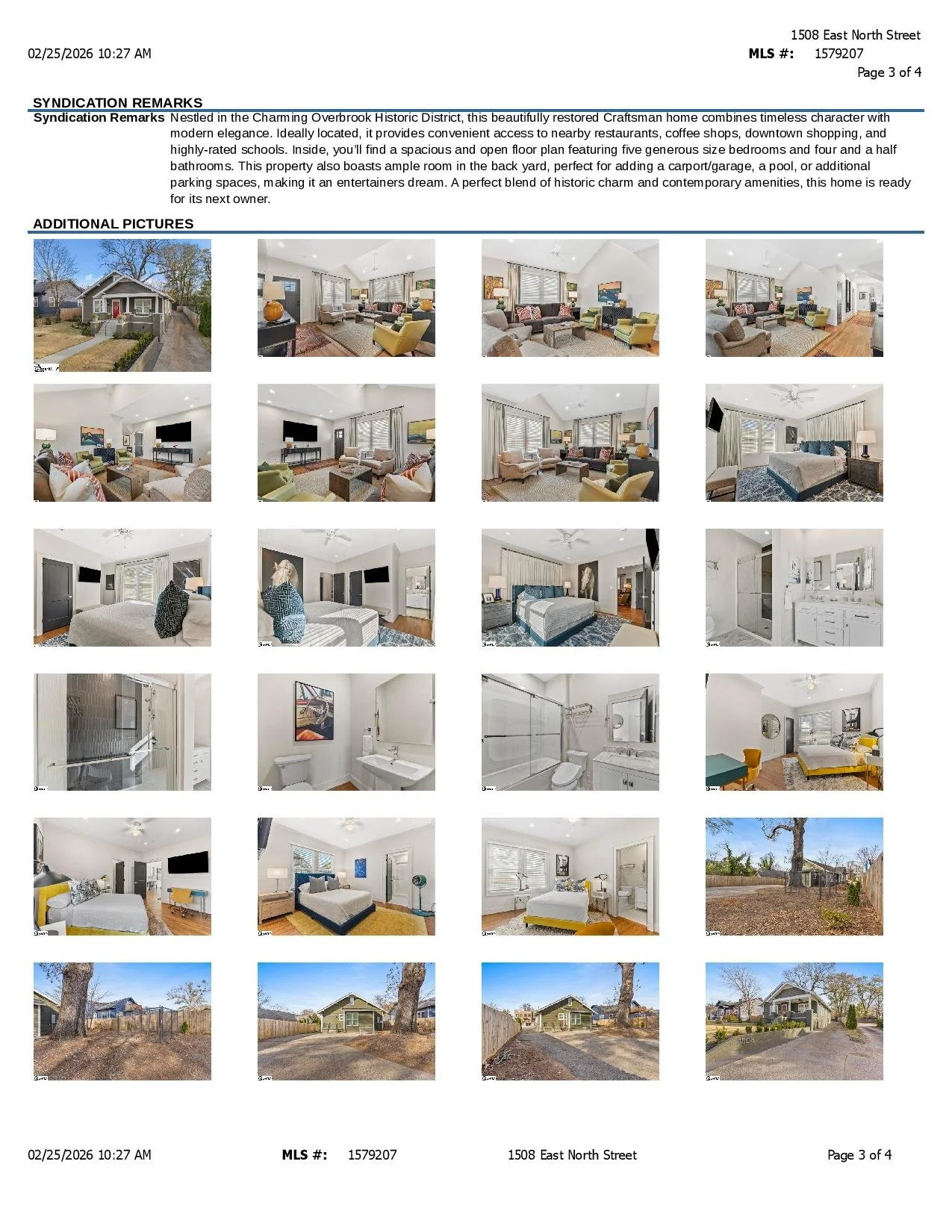 02/25/2026 10:27 AM

1508 East North Street
MLS #: 1579207
Page 3 of 4

SYNDICATION REMARKS

Syndication Remarks Nestled in the Charming Overbrook Historic District, this beautifully restored Craftsman home combines timeless character with modern elegance. Ideally located, it provides convenient access to nearby restaurants, coffee shops, downtown shopping, and highly-rated schools. Inside, you'll find a spacious and open floor plan featuring five generous size bedrooms and four and a half bathrooms. This property also boasts ample room in the back yard, perfect for adding a carport/garage, a pool, or additional parking spaces, making it an entertainers dream. A perfect blend of historic charm and contemporary amenities, this home is ready for its next owner.

ADDITIONAL PICTURES

02/25/2026 10:27 AM MLS #: 1579207 1508 East North Street Page 3 of 4